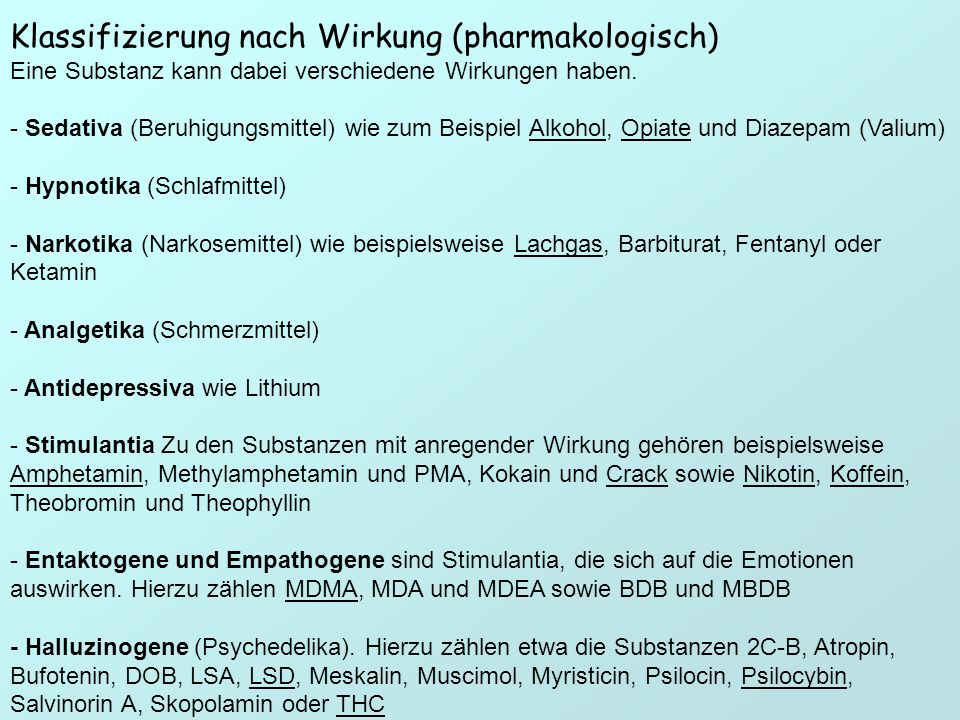 Klassifizierung nach Wirkung (pharmakologisch)
Eine Substanz kann dabei verschiedene Wirkungen haben.

- Sedativa (Beruhigungsmittel) wie zum Beispiel Alkohol, Opiate und Diazepam (Valium)

- Hypnotika (Schlafmittel)

- Narkotika (Narkosemittel) wie beispielsweise Lachgas, Barbiturat, Fentanyl oder Ketamin

- Analgetika (Schmerzmittel)

- Antidepressiva wie Lithium

- Stimulantia Zu den Substanzen mit anregender Wirkung gehören beispielsweise Amphetamin, Methylamphetamin und PMA, Kokain und Crack sowie Nikotin, Koffein, Theobromin und Theophyllin

- Entaktogene und Empathogene sind Stimulantia, die sich auf die Emotionen auswirken. Hierzu zählen MDMA, MDA und MDEA sowie BDB und MBDB

- Halluzinogene (Psychedelika). Hierzu zählen etwa die Substanzen 2C-B, Atropin, Bufotenin, DOB, LSA, LSD, Meskalin, Muscimol, Myristicin, Psilocin, Psilocybin, Salvinorin A, Skopolamin oder THC